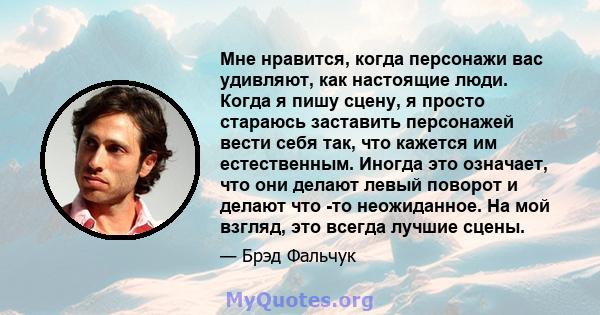 Мне нравится, когда персонажи вас удивляют, как настоящие люди. Когда я пишу сцену, я просто стараюсь заставить персонажей вести себя так, что кажется им естественным. Иногда это означает, что они делают левый поворот и делают что -то неожиданное. На мой взгляд, это всегда лучшие сцены.

— Брэд Фальчук

MyQuotes.org